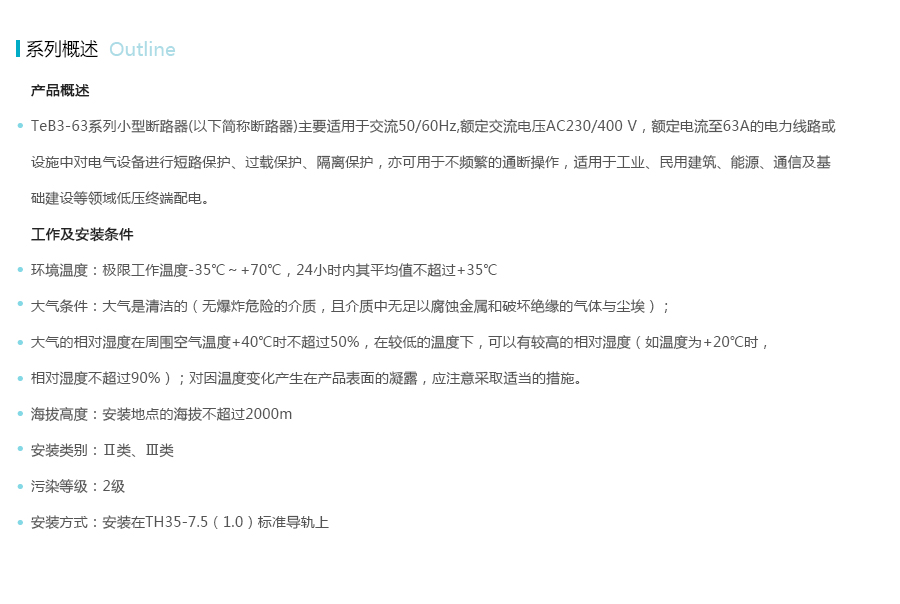 系列概述 Outline

产品概述

• TeB3-63系列小型断路器(以下简称断路器)主要适用于交流50/60Hz,额定交流电压AC230/400 V，额定电流至63A的电力线路或设施中对电气设备进行短路保护、过载保护、隔离保护，亦可用于不频繁的通断操作，适用于工业、民用建筑、能源、通信及基础建设等领域低压终端配电。

工作及安装条件

• 环境温度：极限工作温度-35℃～+70℃，24小时内其平均值不超过+35℃

• 大气条件：大气是清洁的（无爆炸危险的介质，且介质中无足以腐蚀金属和破坏绝缘的气体与尘埃）；

• 大气的相对湿度在周围空气温度+40℃时不超过50%，在较低的温度下，可以有较高的相对湿度（如温度为+20℃时，

• 相对湿度不超过90%）；对因温度变化产生在产品表面的凝露，应注意采取适当的措施。

• 海拔高度：安装地点的海拔不超过2000m

• 安装类别：Ⅱ类、Ⅲ类

• 污染等级：2级

• 安装方式：安装在TH35-7.5（1.0）标准导轨上